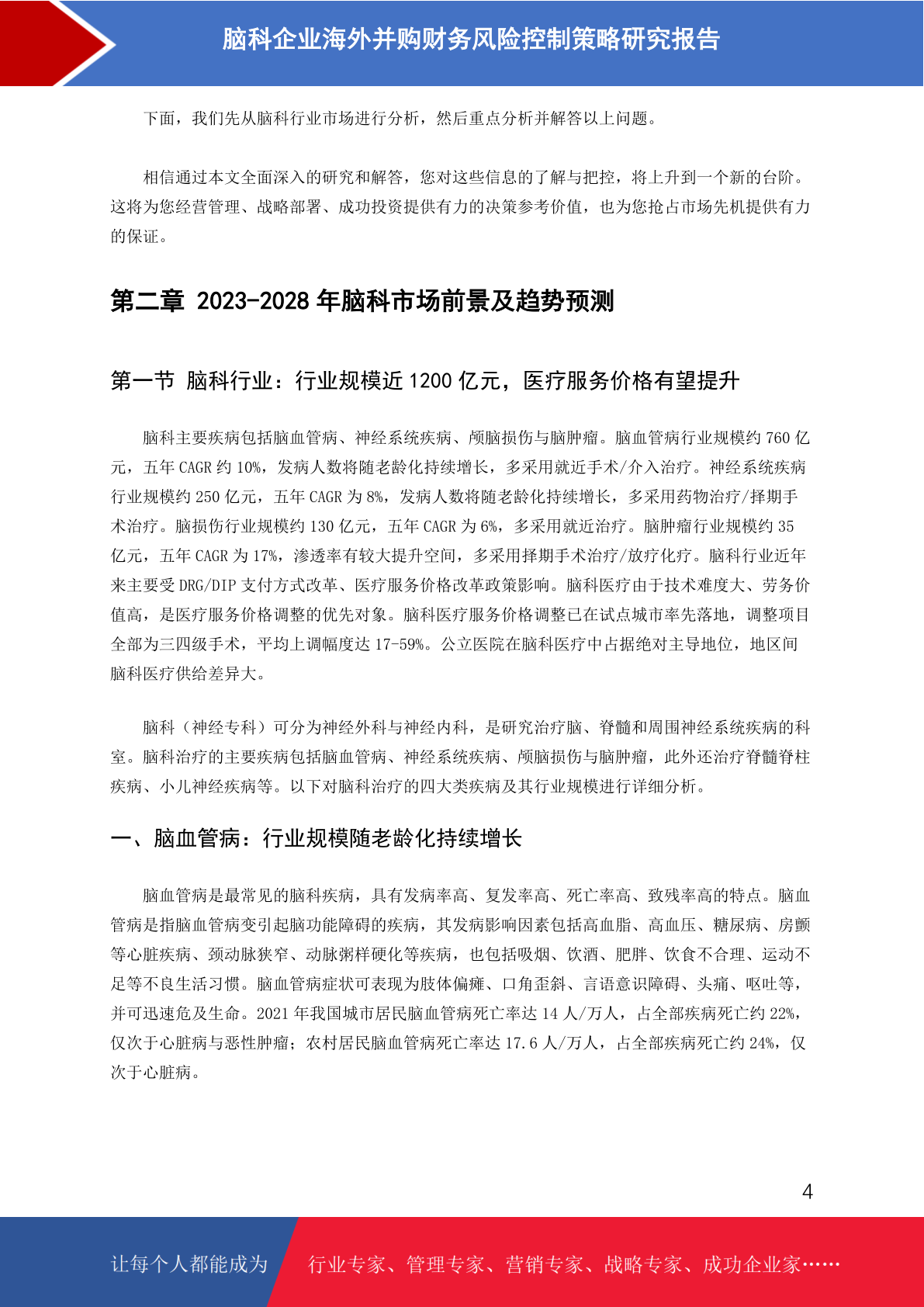 脑科企业海外并购财务风险控制策略研究报告

下面，我们先从脑科行业市场进行分析，然后重点分析并解答以上问题。

相信通过本文全面深入的研究和解答，您对这些信息的了解与把控，将上升到一个新的台阶。这将为您经营管理、战略部署、成功投资提供有力的决策参考价值，也为您抢占市场先机提供有力的保证。

第二章 2023-2028 年脑科市场前景及趋势预测

第一节 脑科行业：行业规模近 1200 亿元，医疗服务价格有望提升

脑科主要疾病包括脑血管病、神经系统疾病、颅脑损伤与脑肿瘤。脑血管病行业规模约 760 亿元，五年 CAGR 约 10%，发病人数将随老龄化持续增长，多采用就近手术/介入治疗。神经系统疾病行业规模约 250 亿元，五年 CAGR 为 8%，发病人数将随老龄化持续增长，多采用药物治疗/择期手术治疗。脑损伤行业规模约 130 亿元，五年 CAGR 为 6%，多采用就近治疗。脑肿瘤行业规模约 35 亿元，五年 CAGR 为 17%，渗透率有较大提升空间，多采用择期手术治疗/放疗化疗。脑科行业近年来主要受 DRG/DIP 支付方式改革、医疗服务价格改革政策影响。脑科医疗由于技术难度大、劳务价值高，是医疗服务价格调整的优先对象。脑科医疗服务价格调整已在试点城市率先落地，调整项目全部为三四级手术，平均上调幅度达 17-59%。公立医院在脑科医疗中占据绝对主导地位，地区间脑科医疗供给差异大。

脑科（神经专科）可分为神经外科与神经内科，是研究治疗脑、脊髓和周围神经系统疾病的科室。脑科治疗的主要疾病包括脑血管病、神经系统疾病、颅脑损伤与脑肿瘤，此外还治疗脊髓脊柱疾病、小儿神经疾病等。以下对脑科治疗的四大类疾病及其行业规模进行详细分析。

一、脑血管病：行业规模随老龄化持续增长

脑血管病是最常见的脑科疾病，具有发病率高、复发率高、死亡率高、致残率高的特点。脑血管病是指脑血管病变引起脑功能障碍的疾病，其发病影响因素包括高血脂、高血压、糖尿病、房颤等心脏疾病、颈动脉狭窄、动脉粥样硬化等疾病，也包括吸烟、饮酒、肥胖、饮食不合理、运动不足等不良生活习惯。脑血管病症状可表现为肢体偏瘫、口角歪斜、言语意识障碍、头痛、呕吐等，并可迅速危及生命。2021 年我国城市居民脑血管病死亡率达 14 人/万人，占全部疾病死亡约 22%，仅次于心脏病与恶性肿瘤；农村居民脑血管病死亡率达 17.6 人/万人，占全部疾病死亡约 24%，仅次于心脏病。

4

让每个人都能成为 行业专家、管理专家、营销专家、战略专家、成功企业家……